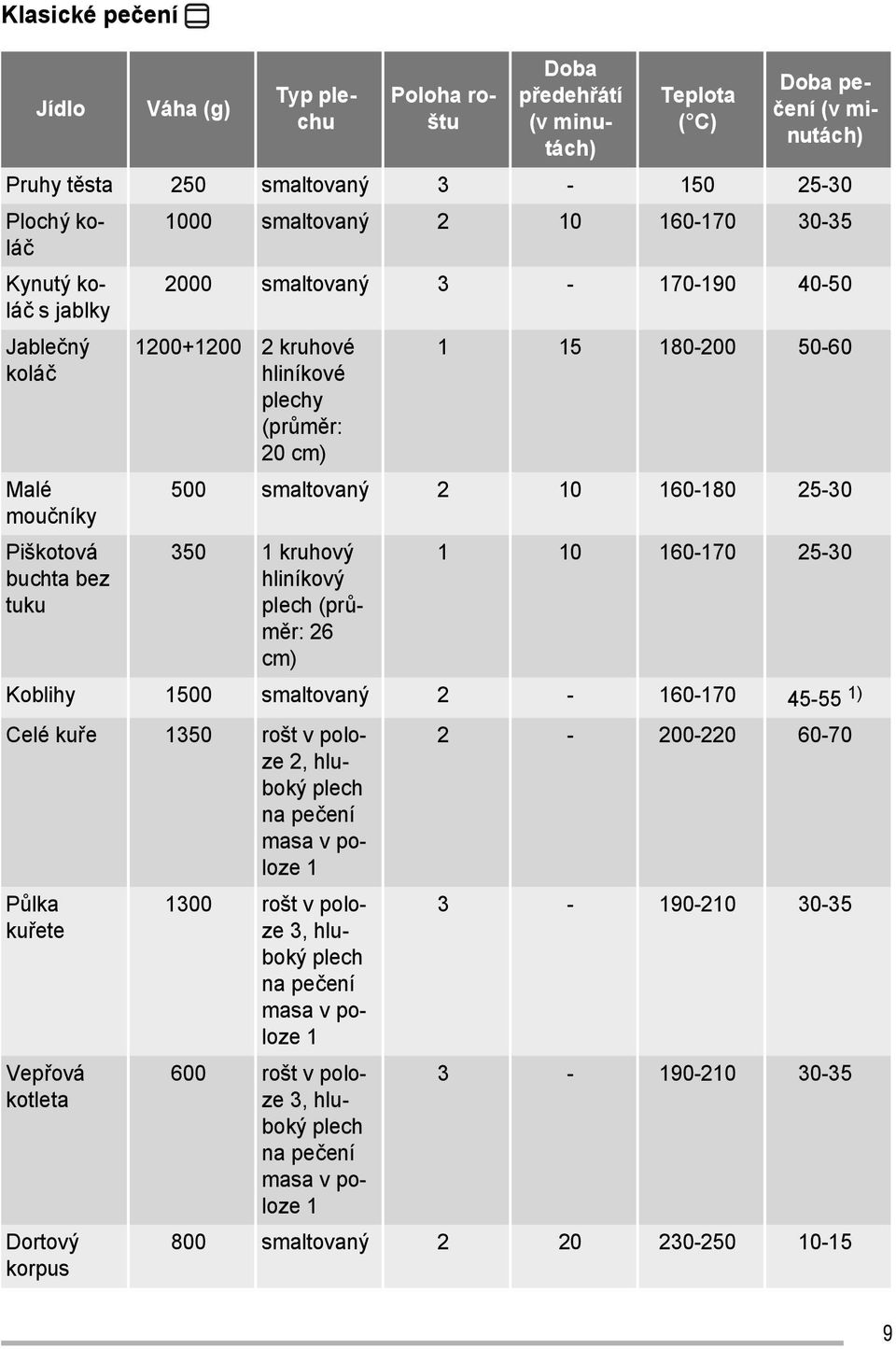 Klasické pečení

| Jídlo | Váha (g) | Typ plechu | Poloha roštu | Doba předehřátí (v minutách) | Teplota (°C) | Doba pečení (v minutách) |
|---|---|---|---|---|---|---|
| Pruhy těsta | 250 | smaltovaný | 3 | - | 150 | 25-30 |
| Plochý koláč | 1000 | smaltovaný | 2 | 10 | 160-170 | 30-35 |
| Kynutý koláč s jablky | 2000 | smaltovaný | 3 | - | 170-190 | 40-50 |
| Jablečný koláč | 1200+1200 | 2 kruhové hliníkové plechy (průměr: 20 cm) | 1 | 15 | 180-200 | 50-60 |
| Malé moučníky | 500 | smaltovaný | 2 | 10 | 160-180 | 25-30 |
| Piškotová buchta bez tuku | 350 | 1 kruhový hliníkový plech (průměr: 26 cm) | 1 | 10 | 160-170 | 25-30 |
| Koblihy | 1500 | smaltovaný | 2 | - | 160-170 | 45-55 $^{1)}$ |
| Celé kuře | 1350 | rošt v poloze 2, hluboký plech na pečení masa v poloze 1 | 2 | - | 200-220 | 60-70 |
| Půlka kuřete | 1300 | rošt v poloze 3, hluboký plech na pečení masa v poloze 1 | 3 | - | 190-210 | 30-35 |
| Vepřová kotleta | 600 | rošt v poloze 3, hluboký plech na pečení masa v poloze 1 | 3 | - | 190-210 | 30-35 |
| Dortový korpus | 800 | smaltovaný | 2 | 20 | 230-250 | 10-15 |

9